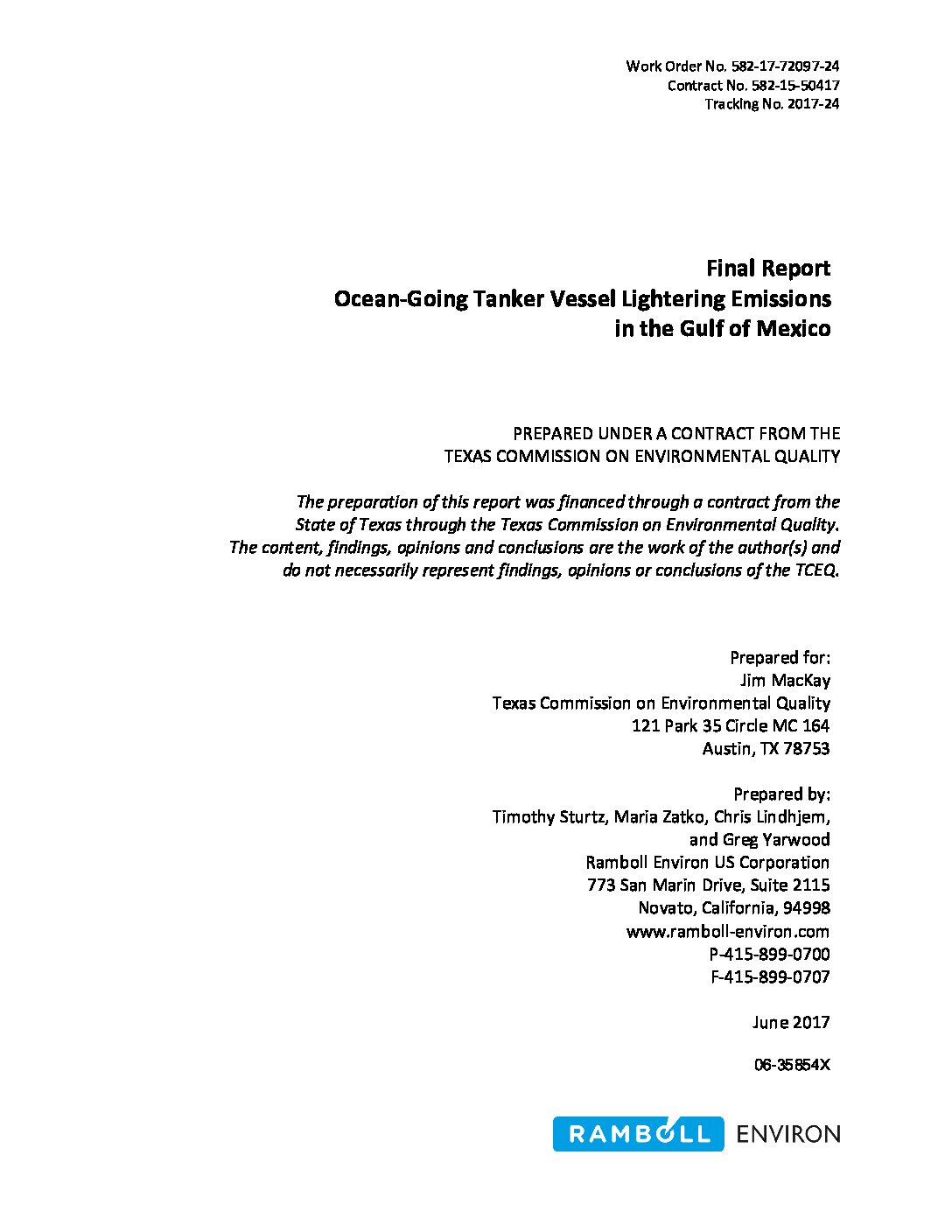 Work Order No. 582-17-72097-24
Contract No. 582-15-50417
Tracking No. 2017-24

Final Report
Ocean-Going Tanker Vessel Lightering Emissions in the Gulf of Mexico

PREPARED UNDER A CONTRACT FROM THE
TEXAS COMMISSION ON ENVIRONMENTAL QUALITY

The preparation of this report was financed through a contract from the State of Texas through the Texas Commission on Environmental Quality. The content, findings, opinions and conclusions are the work of the author(s) and do not necessarily represent findings, opinions or conclusions of the TCEQ.

Prepared for:
Jim MacKay
Texas Commission on Environmental Quality
121 Park 35 Circle MC 164
Austin, TX 78753

Prepared by:
Timothy Sturtz, Maria Zatko, Chris Lindhjem,
and Greg Yarwood
Ramboll Environ US Corporation
773 San Marin Drive, Suite 2115
Novato, California, 94998
www.ramboll-environ.com
P-415-899-0700
F-415-899-0707

June 2017

06-35854X

RAMBOLL ENVIRON